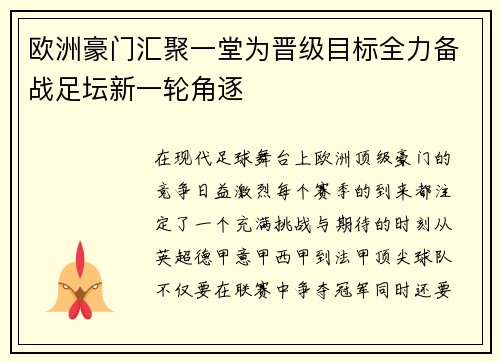 欧洲豪门汇聚一堂为晋级目标全力备战足坛新一轮角逐

在现代足球舞台上欧洲顶级豪门的竞争日益激烈每个赛季的到来都注定了一个充满挑战与期待的时刻从英超德甲意甲西甲到法甲顶尖球队不仅要在联赛中争夺冠军同时还要